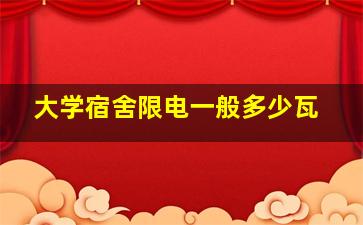 大学宿舍限电一般多少瓦